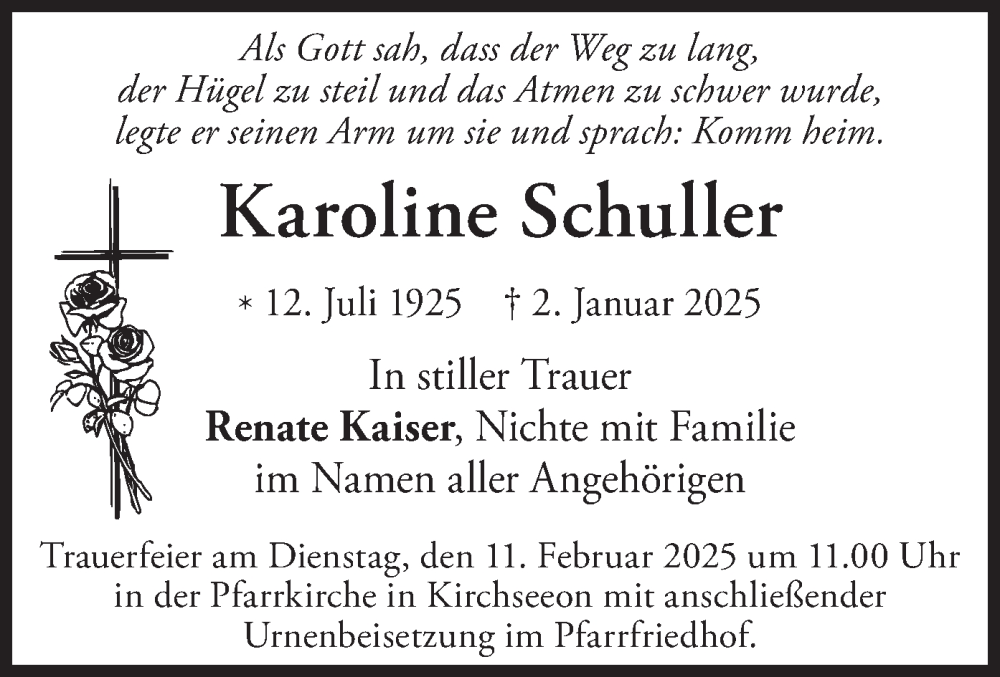 Als Gott sah, dass der Weg zu lang, der Hügel zu steil und das Atmen zu schwer wurde, legte er seinen Arm um sie und sprach: Komm heim.

Karoline Schuller

* 12. Juli 1925 † 2. Januar 2025

In stiller Trauer
Renate Kaiser, Nichte mit Familie
im Namen aller Angehörigen

Trauerfeier am Dienstag, den 11. Februar 2025 um 11.00 Uhr in der Pfarrkirche in Kirchseeon mit anschließender Urnenbeisetzung im Pfarrfriedhof.